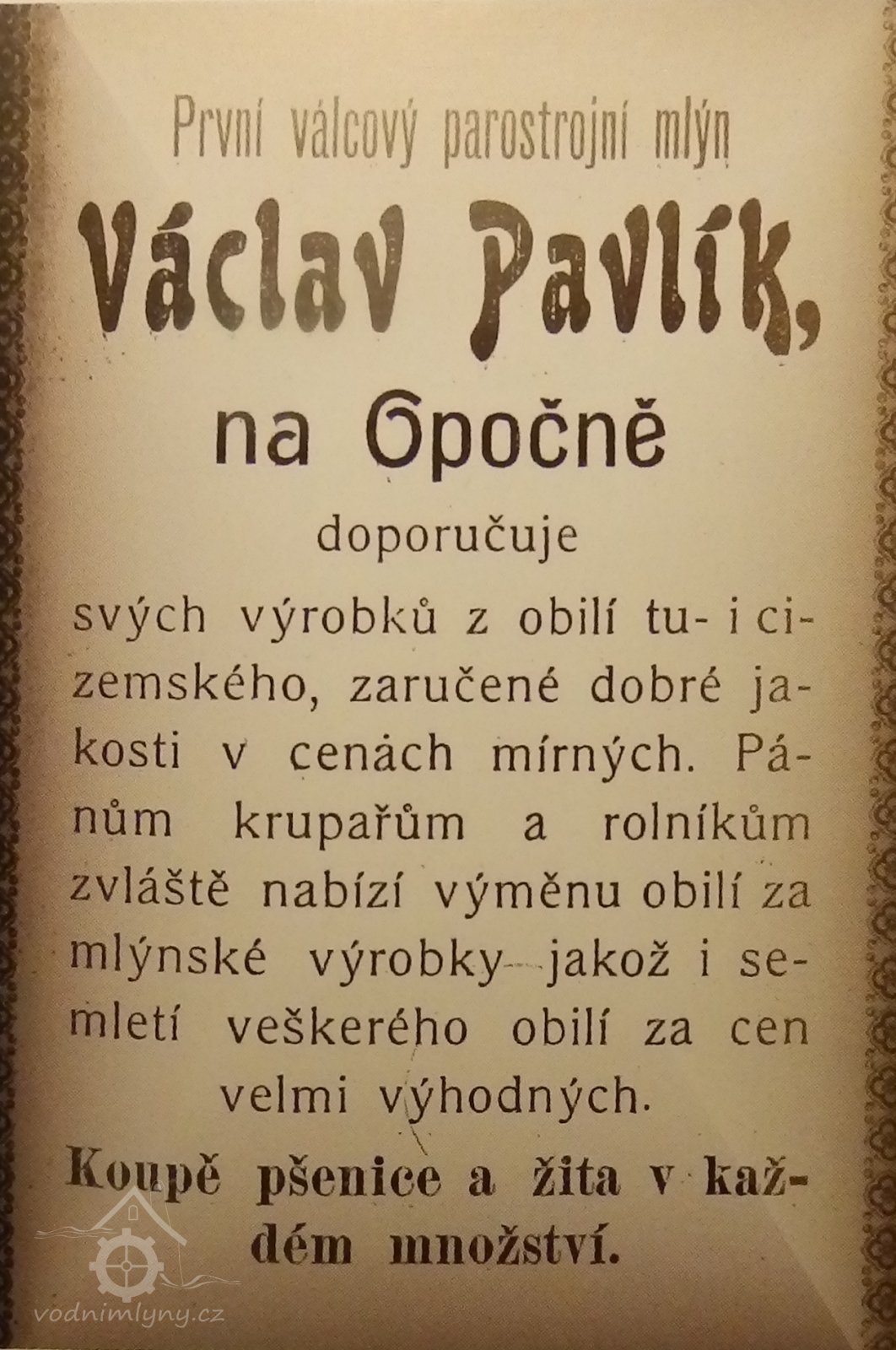 První válcový parostrojní mlýn

Václav Pavlík,

na Opočně

doporučuje

svých výrobků z obilí tu- i cizemského, zaručené dobré jakosti v cenách mírných. Pánům krupařům a rolníkům zvláště nabízí výměnu obilí za mlýnské výrobky jakož i semletí veškerého obilí za cen velmi výhodných.

Koupě pšenice a žita v každém množství.

vodnimlyny.cz